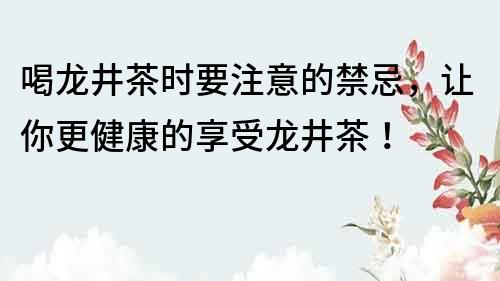 喝龙井茶时要注意的禁忌，让你更健康的享受龙井茶！